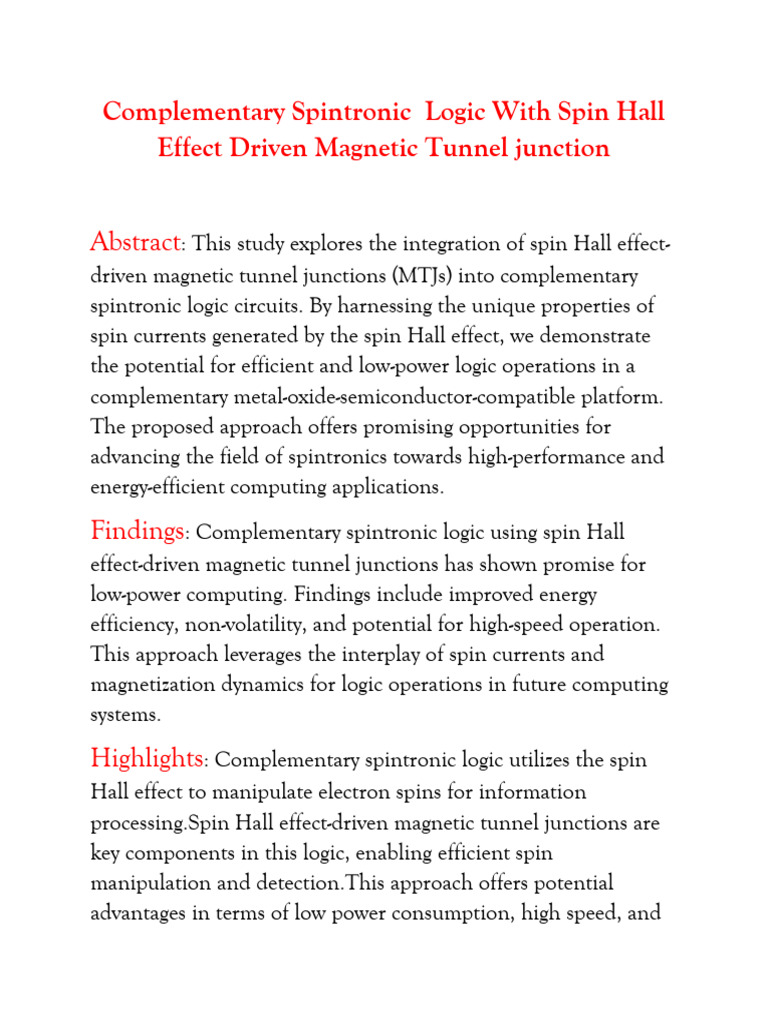 Complementary Spintronic  Logic With Spin Hall Effect Driven Magnetic Tunnel junction

Abstract: This study explores the integration of spin Hall effect-driven magnetic tunnel junctions (MTJs) into complementary spintronic logic circuits. By harnessing the unique properties of spin currents generated by the spin Hall effect, we demonstrate the potential for efficient and low-power logic operations in a complementary metal-oxide-semiconductor-compatible platform. The proposed approach offers promising opportunities for advancing the field of spintronics towards high-performance and energy-efficient computing applications.

Findings: Complementary spintronic logic using spin Hall effect-driven magnetic tunnel junctions has shown promise for low-power computing. Findings include improved energy efficiency, non-volatility, and potential for high-speed operation. This approach leverages the interplay of spin currents and magnetization dynamics for logic operations in future computing systems.

Highlights: Complementary spintronic logic utilizes the spin Hall effect to manipulate electron spins for information processing.Spin Hall effect-driven magnetic tunnel junctions are key components in this logic, enabling efficient spin manipulation and detection.This approach offers potential advantages in terms of low power consumption, high speed, and